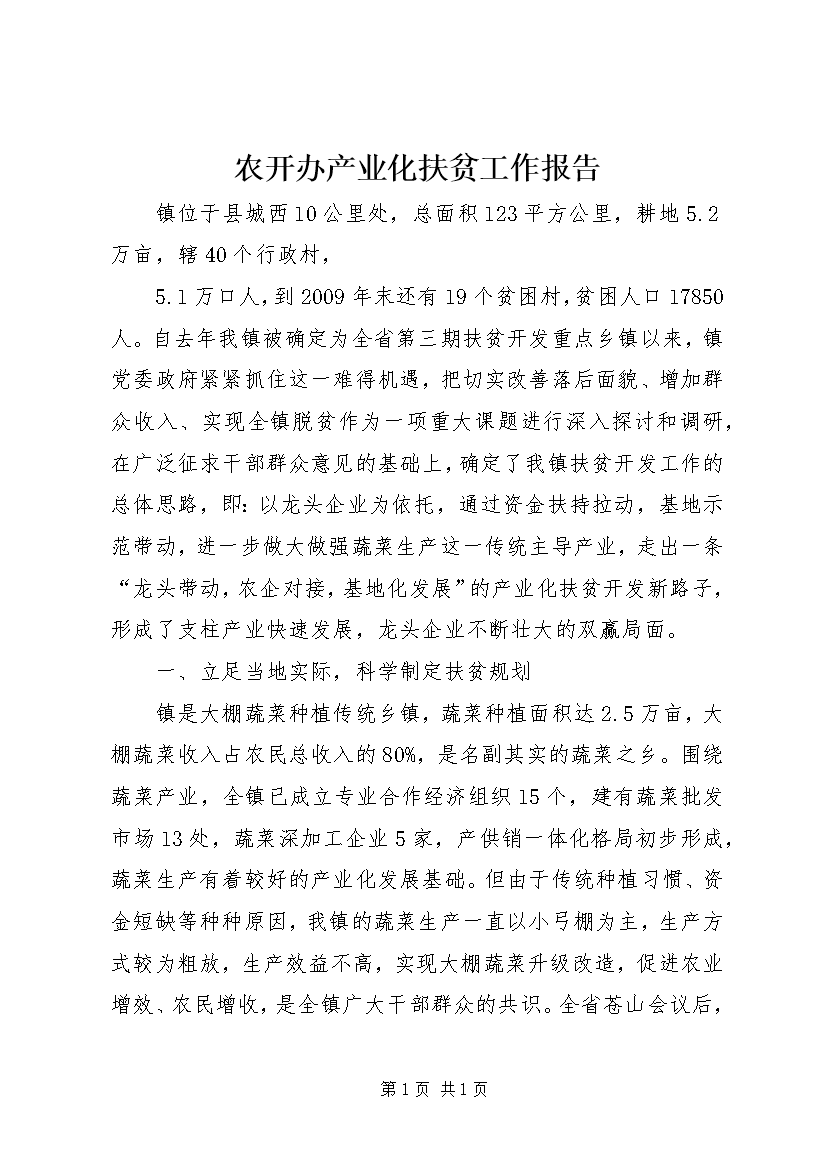 农开办产业化扶贫工作报告

镇位于县城西10公里处，总面积123平方公里，耕地5.2万亩，辖40个行政村，

5.1万口人，到2009年末还有19个贫困村，贫困人口17850人。自去年我镇被确定为全省第三期扶贫开发重点乡镇以来，镇党委政府紧紧抓住这一难得机遇，把切实改善落后面貌、增加群众收入、实现全镇脱贫作为一项重大课题进行深入探讨和调研，在广泛征求干部群众意见的基础上，确定了我镇扶贫开发工作的总体思路，即：以龙头企业为依托，通过资金扶持拉动，基地示范带动，进一步做大做强蔬菜生产这一传统主导产业，走出一条“龙头带动，农企对接，基地化发展”的产业化扶贫开发新路子，形成了支柱产业快速发展，龙头企业不断壮大的双赢局面。

一、立足当地实际，科学制定扶贫规划

镇是大棚蔬菜种植传统乡镇，蔬菜种植面积达2.5万亩，大棚蔬菜收入占农民总收入的80%，是名副其实的蔬菜之乡。围绕蔬菜产业，全镇已成立专业合作经济组织15个，建有蔬菜批发市场13处，蔬菜深加工企业5家，产供销一体化格局初步形成，蔬菜生产有着较好的产业化发展基础。但由于传统种植习惯、资金短缺等种种原因，我镇的蔬菜生产一直以小弓棚为主，生产方式较为粗放，生产效益不高，实现大棚蔬菜升级改造，促进农业增效、农民增收，是全镇广大干部群众的共识。全省苍山会议后，

第1页 共1页